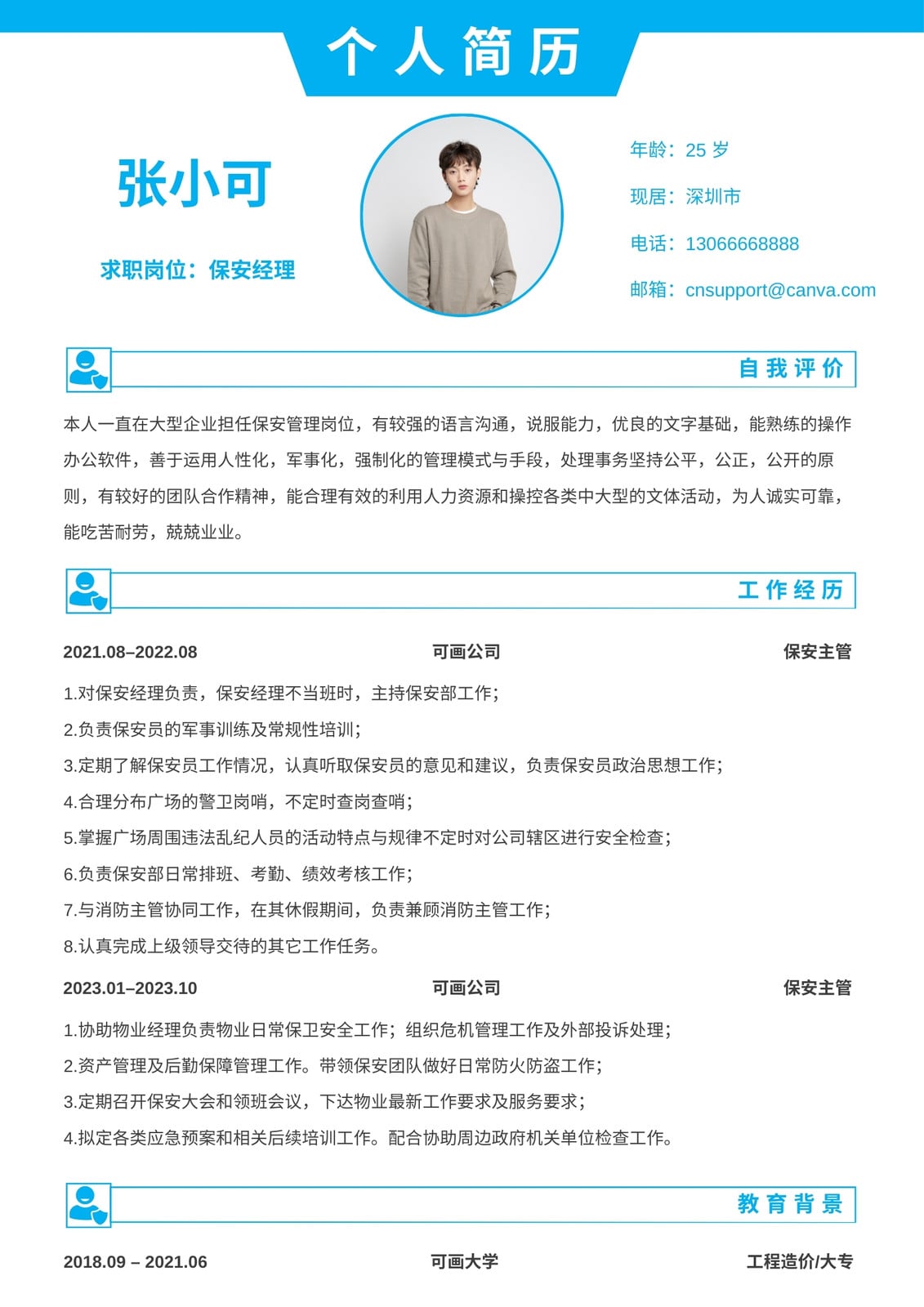 个人简历

张小可

求职岗位：保安经理

年龄：25 岁

现居：深圳市

电话：13066668888

邮箱：cnsupport@canva.com

自我评价

本人一直在大型企业担任保安管理岗位，有较强的语言沟通，说服能力，优良的文字基础，能熟练的操作办公软件，善于运用人性化，军事化，强制化的管理模式与手段，处理事务坚持公平，公正，公开的原则，有较好的团队合作精神，能合理有效的利用人力资源和操控各类中大型的文体活动，为人诚实可靠，能吃苦耐劳，兢兢业业。

工作经历

2021.08–2022.08 可画公司 保安主管

1.对保安经理负责，保安经理不当班时，主持保安部工作；
2.负责保安员的军事训练及常规性培训；
3.定期了解保安员工作情况，认真听取保安员的意见和建议，负责保安员政治思想工作；
4.合理分布广场的警卫岗哨，不定时查岗查哨；
5.掌握广场周围违法乱纪人员的活动特点与规律不定时对公司辖区进行安全检查；
6.负责保安部日常排班、考勤、绩效考核工作；
7.与消防主管协同工作，在其休假期间，负责兼顾消防主管工作；
8.认真完成上级领导交待的其它工作任务。

2023.01–2023.10 可画公司 保安主管

1.协助物业经理负责物业日常保卫安全工作；组织危机管理工作及外部投诉处理；
2.资产管理及后勤保障管理工作。带领保安团队做好日常防火防盗工作；
3.定期召开保安大会和领班会议，下达物业最新工作要求及服务要求；
4.拟定各类应急预案和相关后续培训工作。配合协助周边政府机关单位检查工作。

教育背景

2018.09 – 2021.06 可画大学 工程造价/大专